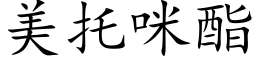 美托咪酯